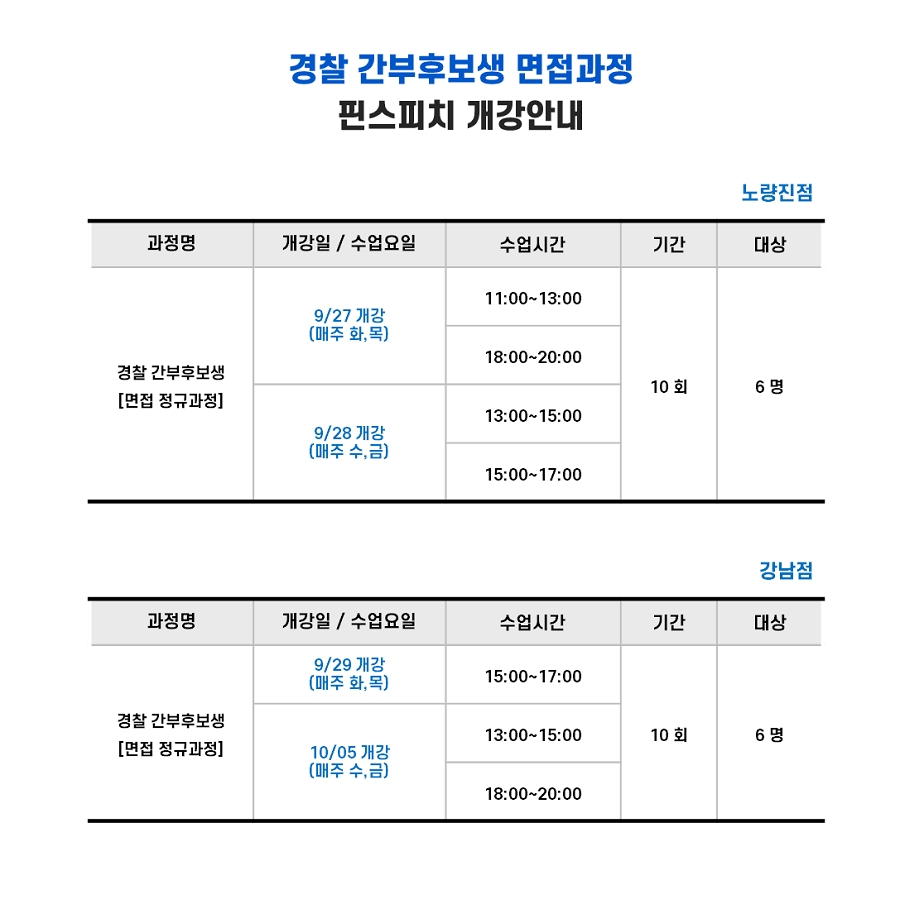 경찰 간부후보생 면접과정
핀스피치 개강안내

노량진점

| 과정명 | 개강일 / 수업요일 | 수업시간 | 기간 | 대상 |
|---|---|---|---|---|
| 경찰 간부후보생 [면접 정규과정] | 9/27 개강 (매주 화,목) | 11:00~13:00 | 10 회 | 6 명 |
| | | 18:00~20:00 | | |
| | 9/28 개강 (매주 수,금) | 13:00~15:00 | | |
| | | 15:00~17:00 | | |

강남점

| 과정명 | 개강일 / 수업요일 | 수업시간 | 기간 | 대상 |
|---|---|---|---|---|
| 경찰 간부후보생 [면접 정규과정] | 9/29 개강 (매주 화,목) | 15:00~17:00 | 10 회 | 6 명 |
| | 10/05 개강 (매주 수,금) | 13:00~15:00 | | |
| | | 18:00~20:00 | | |